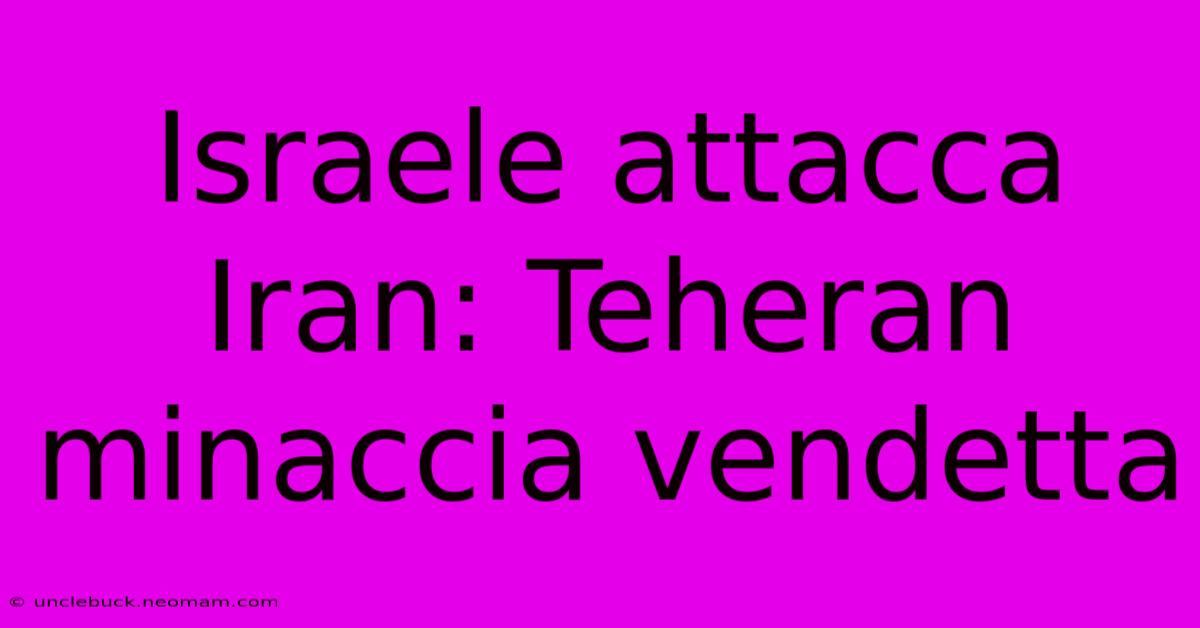 Israele attacca Iran: Teheran minaccia vendetta

© unclebuck.neomam.com